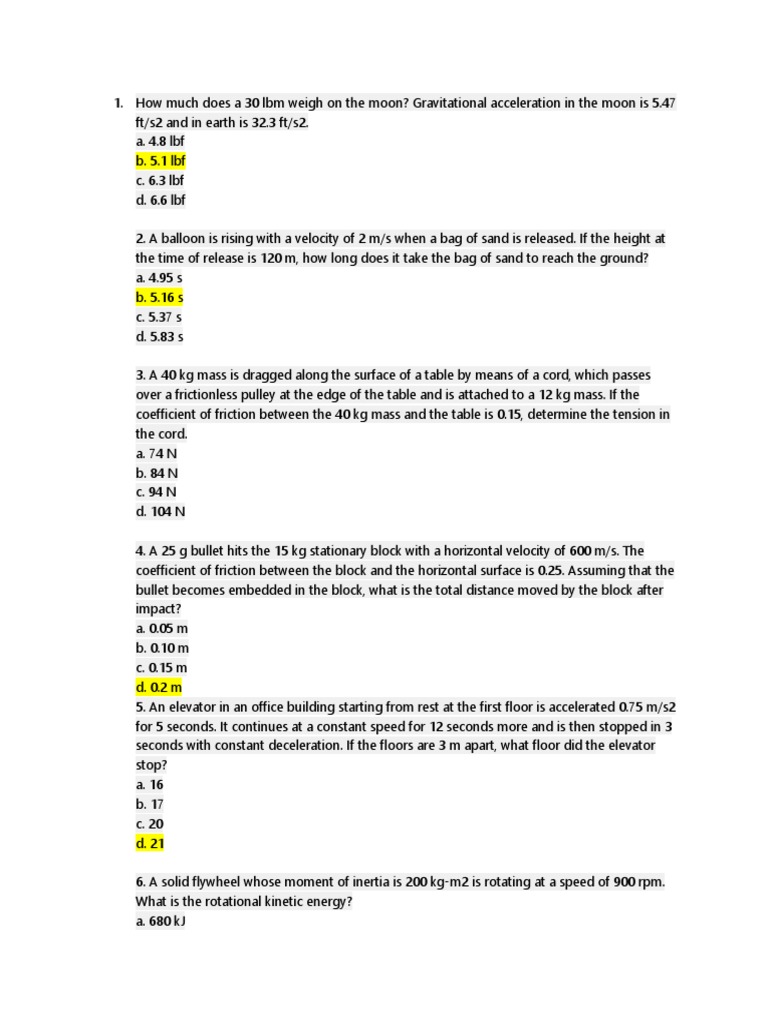 1. How much does a 30 lbm weigh on the moon? Gravitational acceleration in the moon is 5.47 ft/s2 and in earth is 32.3 ft/s2.
a. 4.8 lbf
b. 5.1 lbf
c. 6.3 lbf
d. 6.6 lbf

2. A balloon is rising with a velocity of 2 m/s when a bag of sand is released. If the height at the time of release is 120 m, how long does it take the bag of sand to reach the ground?
a. 4.95 s
b. 5.16 s
c. 5.37 s
d. 5.83 s

3. A 40 kg mass is dragged along the surface of a table by means of a cord, which passes over a frictionless pulley at the edge of the table and is attached to a 12 kg mass. If the coefficient of friction between the 40 kg mass and the table is 0.15, determine the tension in the cord.
a. 74 N
b. 84 N
c. 94 N
d. 104 N

4. A 25 g bullet hits the 15 kg stationary block with a horizontal velocity of 600 m/s. The coefficient of friction between the block and the horizontal surface is 0.25. Assuming that the bullet becomes embedded in the block, what is the total distance moved by the block after impact?
a. 0.05 m
b. 0.10 m
c. 0.15 m
d. 0.2 m
5. An elevator in an office building starting from rest at the first floor is accelerated 0.75 m/s2 for 5 seconds. It continues at a constant speed for 12 seconds more and is then stopped in 3 seconds with constant deceleration. If the floors are 3 m apart, what floor did the elevator stop?
a. 16
b. 17
c. 20
d. 21

6. A solid flywheel whose moment of inertia is 200 kg-m2 is rotating at a speed of 900 rpm. What is the rotational kinetic energy?
a. 680 kJ